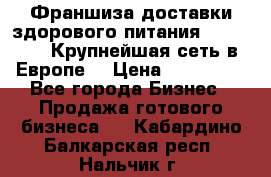 Франшиза доставки здорового питания Крупнейшая сеть в Европе Цена Все города Бизнес Продажа готового бизнеса Кабардино Балкарская респ Нальчик г